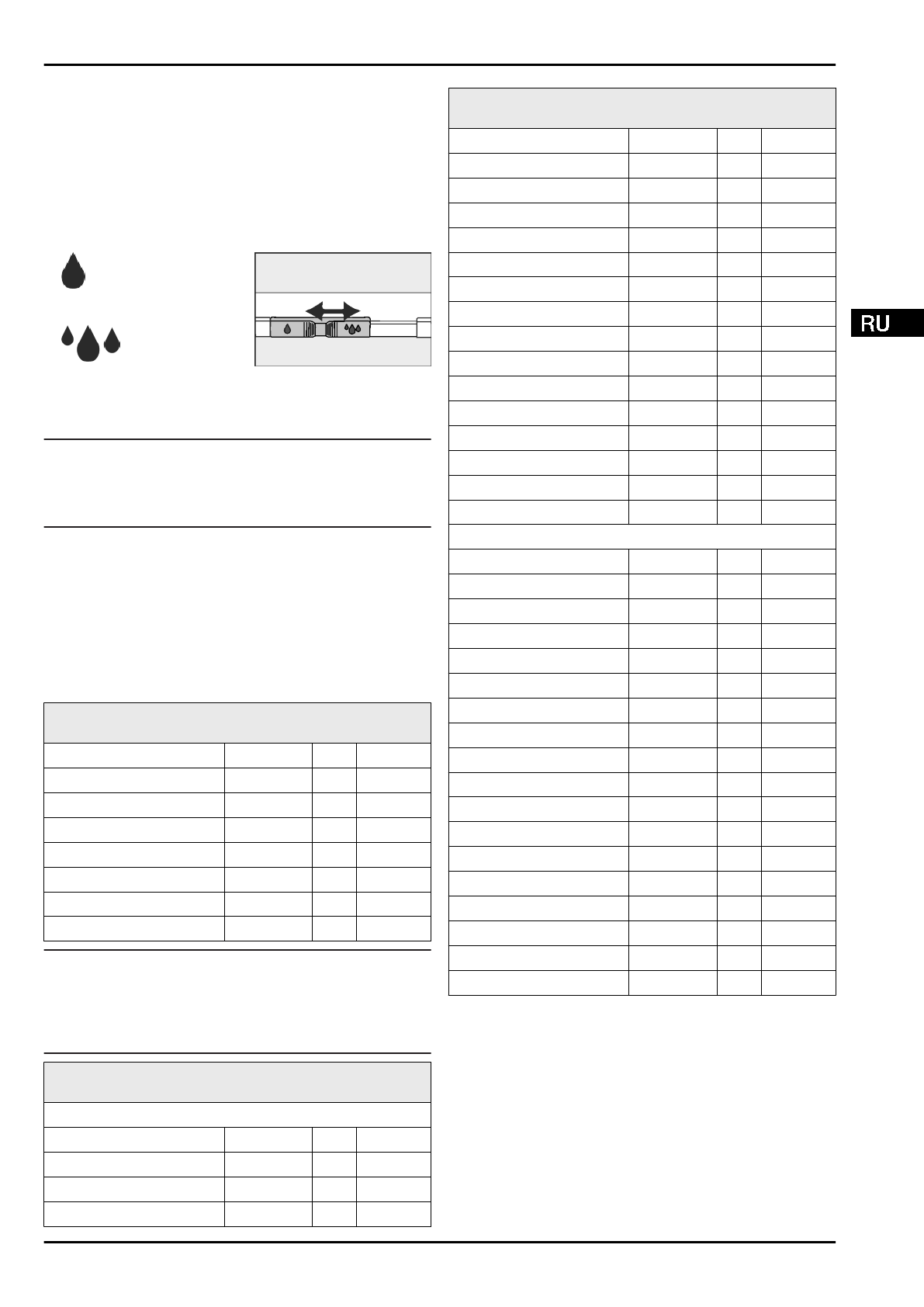 RU